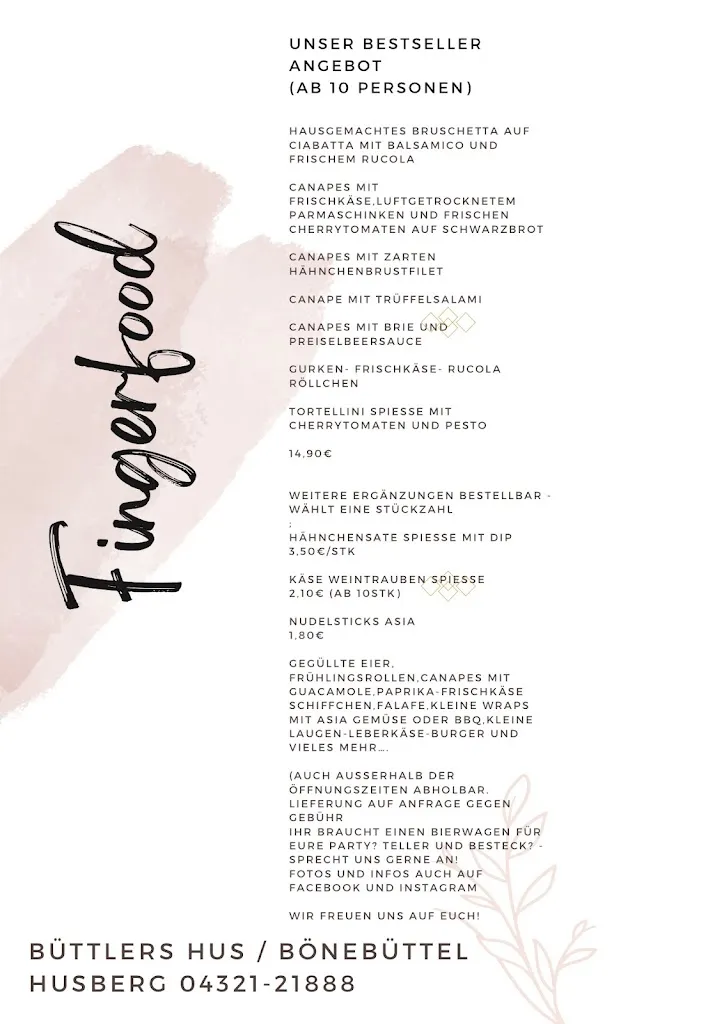 Fingerfood

UNSER BESTSELLER ANGEBOT (AB 10 PERSONEN)

HAUSGEMACHTES BRUSCHETTA AUF CIABATTA MIT BALSAMICO UND FRISCHEM RUCOLA

CANAPES MIT FRISCHKÄSE,LUFTGETROCKNETEM PARMASCHINKEN UND FRISCHEN CHERRYTOMATEN AUF SCHWARZBROT

CANAPES MIT ZARTEN HÄHNCHENBRUSTFILET

CANAPE MIT TRÜFFELSALAMI

CANAPES MIT BRIE UND PREISELBEERSAUCE

GURKEN- FRISCHKÄSE- RUCOLA RÖLLCHEN

TORTELLINI SPIESSE MIT CHERRYTOMATEN UND PESTO

14,90€

WEITERE ERGÄNZUNGEN BESTELLBAR - WÄHLT EINE STÜCKZAHL
;
HÄHNCHENSATE SPIESSE MIT DIP 3,50€/STK

KÄSE WEINTRAUBEN SPIESSE 2,10€ (AB 10STK)

NUDELSTICKS ASIA 1,80€

GEGÜLLTE EIER, FRÜHLINGSROLLEN,CANAPES MIT GUACAMOLE,PAPRIKA-FRISCHKÄSE SCHIFFCHEN,FALAFE,KLEINE WRAPS MIT ASIA GEMÜSE ODER BBQ,KLEINE LAUGEN-LEBERKÄSE-BURGER UND VIELES MEHR....

(AUCH AUSSERHALB DER ÖFFNUNGSZEITEN ABHOLBAR. LIEFERUNG AUF ANFRAGE GEGEN GEBÜHR
IHR BRAUCHT EINEN BIERWAGEN FÜR EURE PARTY? TELLER UND BESTECK? - SPRECHT UNS GERNE AN!
FOTOS UND INFOS AUCH AUF FACEBOOK UND INSTAGRAM

WIR FREUEN UNS AUF EUCH!

BÜTTLERS HUS / BÖNEBÜTTEL HUSBERG 04321-21888